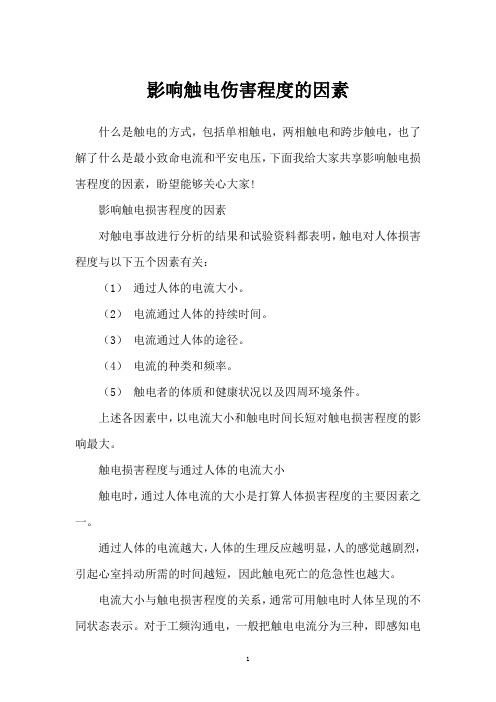 影响触电伤害程度的因素

什么是触电的方式，包括单相触电，两相触电和跨步触电，也了解了什么是最小致命电流和平安电压，下面我给大家共享影响触电损害程度的因素，盼望能够关心大家！

影响触电损害程度的因素

对触电事故进行分析的结果和试验资料都表明，触电对人体损害程度与以下五个因素有关：

（1） 通过人体的电流大小。

（2） 电流通过人体的持续时间。

（3） 电流通过人体的途径。

（4） 电流的种类和频率。

（5） 触电者的体质和健康状况以及四周环境条件。

上述各因素中，以电流大小和触电时间长短对触电损害程度的影响最大。

触电损害程度与通过人体的电流大小

触电时，通过人体电流的大小是打算人体损害程度的主要因素之一。

通过人体的电流越大，人体的生理反应越明显，人的感觉越剧烈，引起心室抖动所需的时间越短，因此触电死亡的危急性也越大。

电流大小与触电损害程度的关系，通常可用触电时人体呈现的不同状态表示。对于工频沟通电，一般把触电电流分为三种，即感知电

1